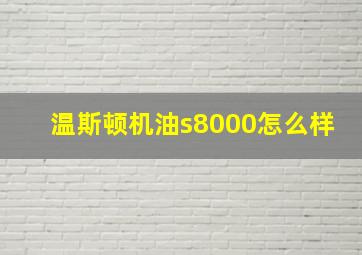 温斯顿机油s8000怎么样